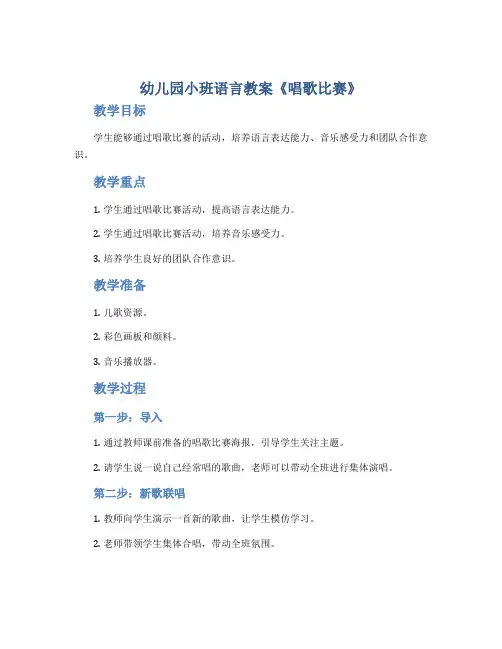 幼儿园小班语言教案《唱歌比赛》

教学目标

学生能够通过唱歌比赛的活动，培养语言表达能力、音乐感受力和团队合作意识。

教学重点

1. 学生通过唱歌比赛活动，提高语言表达能力。

2. 学生通过唱歌比赛活动，培养音乐感受力。

3. 培养学生良好的团队合作意识。

教学准备

1. 儿歌资源。

2. 彩色画板和颜料。

3. 音乐播放器。

教学过程

第一步：导入

1. 通过教师课前准备的唱歌比赛海报，引导学生关注主题。

2. 请学生说一说自己经常唱的歌曲，老师可以带动全班进行集体演唱。

第二步：新歌联唱

1. 教师向学生演示一首新的歌曲，让学生模仿学习。

2. 老师带领学生集体合唱，带动全班氛围。